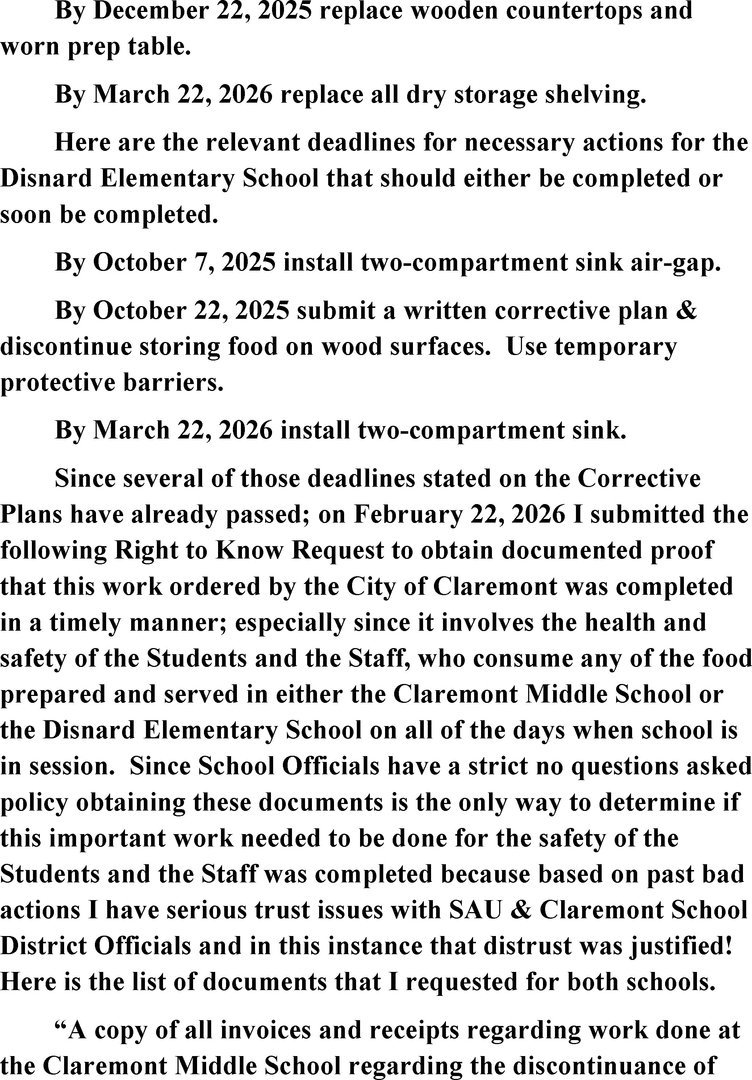 By December 22, 2025 replace wooden countertops and worn prep table.

By March 22, 2026 replace all dry storage shelving.

Here are the relevant deadlines for necessary actions for the Disnard Elementary School that should either be completed or soon be completed.

By October 7, 2025 install two-compartment sink air-gap.

By October 22, 2025 submit a written corrective plan & discontinue storing food on wood surfaces. Use temporary protective barriers.

By March 22, 2026 install two-compartment sink.

Since several of those deadlines stated on the Corrective Plans have already passed; on February 22, 2026 I submitted the following Right to Know Request to obtain documented proof that this work ordered by the City of Claremont was completed in a timely manner; especially since it involves the health and safety of the Students and the Staff, who consume any of the food prepared and served in either the Claremont Middle School or the Disnard Elementary School on all of the days when school is in session. Since School Officials have a strict no questions asked policy obtaining these documents is the only way to determine if this important work needed to be done for the safety of the Students and the Staff was completed because based on past bad actions I have serious trust issues with SAU & Claremont School District Officials and in this instance that distrust was justified! Here is the list of documents that I requested for both schools.

“A copy of all invoices and receipts regarding work done at the Claremont Middle School regarding the discontinuance of